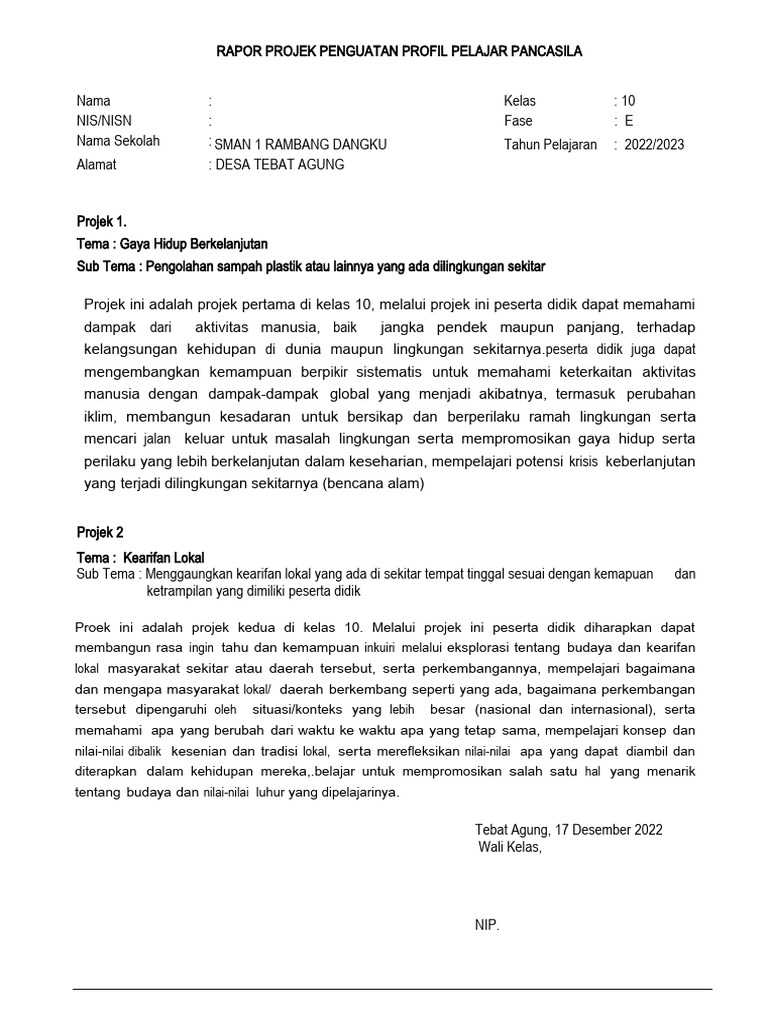 RAPOR PROJEK PENGUATAN PROFIL PELAJAR PANCASILA

Nama :
NIS/NISN :
Nama Sekolah : SMAN 1 RAMBANG DANGKU
Alamat : DESA TEBAT AGUNG

Kelas : 10
Fase : E
Tahun Pelajaran : 2022/2023

Projek 1.
Tema : Gaya Hidup Berkelanjutan
Sub Tema : Pengolahan sampah plastik atau lainnya yang ada dilingkungan sekitar

Projek ini adalah projek pertama di kelas 10, melalui projek ini peserta didik dapat memahami dampak dari aktivitas manusia, baik jangka pendek maupun panjang, terhadap kelangsungan kehidupan di dunia maupun lingkungan sekitarnya.peserta didik juga dapat mengembangkan kemampuan berpikir sistematis untuk memahami keterkaitan aktivitas manusia dengan dampak-dampak global yang menjadi akibatnya, termasuk perubahan iklim, membangun kesadaran untuk bersikap dan berperilaku ramah lingkungan serta mencari jalan keluar untuk masalah lingkungan serta mempromosikan gaya hidup serta perilaku yang lebih berkelanjutan dalam keseharian, mempelajari potensi krisis keberlanjutan yang terjadi dilingkungan sekitarnya (bencana alam)

Projek 2
Tema : Kearifan Lokal
Sub Tema : Menggaungkan kearifan lokal yang ada di sekitar tempat tinggal sesuai dengan kemapuan dan ketrampilan yang dimiliki peserta didik

Proek ini adalah projek kedua di kelas 10. Melalui projek ini peserta didik diharapkan dapat membangun rasa ingin tahu dan kemampuan inkuiri melalui eksplorasi tentang budaya dan kearifan lokal masyarakat sekitar atau daerah tersebut, serta perkembangannya, mempelajari bagaimana dan mengapa masyarakat lokal/ daerah berkembang seperti yang ada, bagaimana perkembangan tersebut dipengaruhi oleh situasi/konteks yang lebih besar (nasional dan internasional), serta memahami apa yang berubah dari waktu ke waktu apa yang tetap sama, mempelajari konsep dan nilai-nilai dibalik kesenian dan tradisi lokal, serta merefleksikan nilai-nilai apa yang dapat diambil dan diterapkan dalam kehidupan mereka,.belajar untuk mempromosikan salah satu hal yang menarik tentang budaya dan nilai-nilai luhur yang dipelajarinya.

Tebat Agung, 17 Desember 2022
Wali Kelas,

NIP.